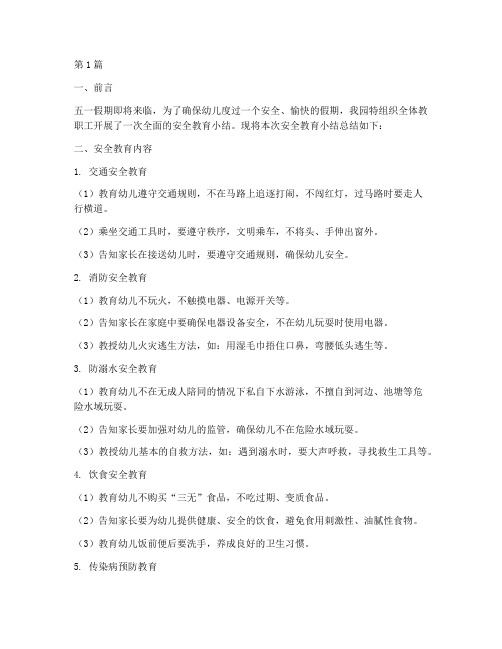 第1篇

一、前言

五一假期即将来临，为了确保幼儿度过一个安全、愉快的假期，我园特组织全体教职工开展了一次全面的安全教育小结。现将本次安全教育小结总结如下：

二、安全教育内容

1. 交通安全教育

（1）教育幼儿遵守交通规则，不在马路上追逐打闹，不闯红灯，过马路时要走人行横道。

（2）乘坐交通工具时，要遵守秩序，文明乘车，不将头、手伸出窗外。

（3）告知家长在接送幼儿时，要遵守交通规则，确保幼儿安全。

2. 消防安全教育

（1）教育幼儿不玩火，不触摸电器、电源开关等。

（2）告知家长在家庭中要确保电器设备安全，不在幼儿玩耍时使用电器。

（3）教授幼儿火灾逃生方法，如：用湿毛巾捂住口鼻，弯腰低头逃生等。

3. 防溺水安全教育

（1）教育幼儿不在无成人陪同的情况下私自下水游泳，不擅自到河边、池塘等危险水域玩耍。

（2）告知家长要加强对幼儿的监管，确保幼儿不在危险水域玩耍。

（3）教授幼儿基本的自救方法，如：遇到溺水时，要大声呼救，寻找救生工具等。

4. 饮食安全教育

（1）教育幼儿不购买“三无”食品，不吃过期、变质食品。

（2）告知家长要为幼儿提供健康、安全的饮食，避免食用刺激性、油腻性食物。

（3）教育幼儿饭前便后要洗手，养成良好的卫生习惯。

5. 传染病预防教育